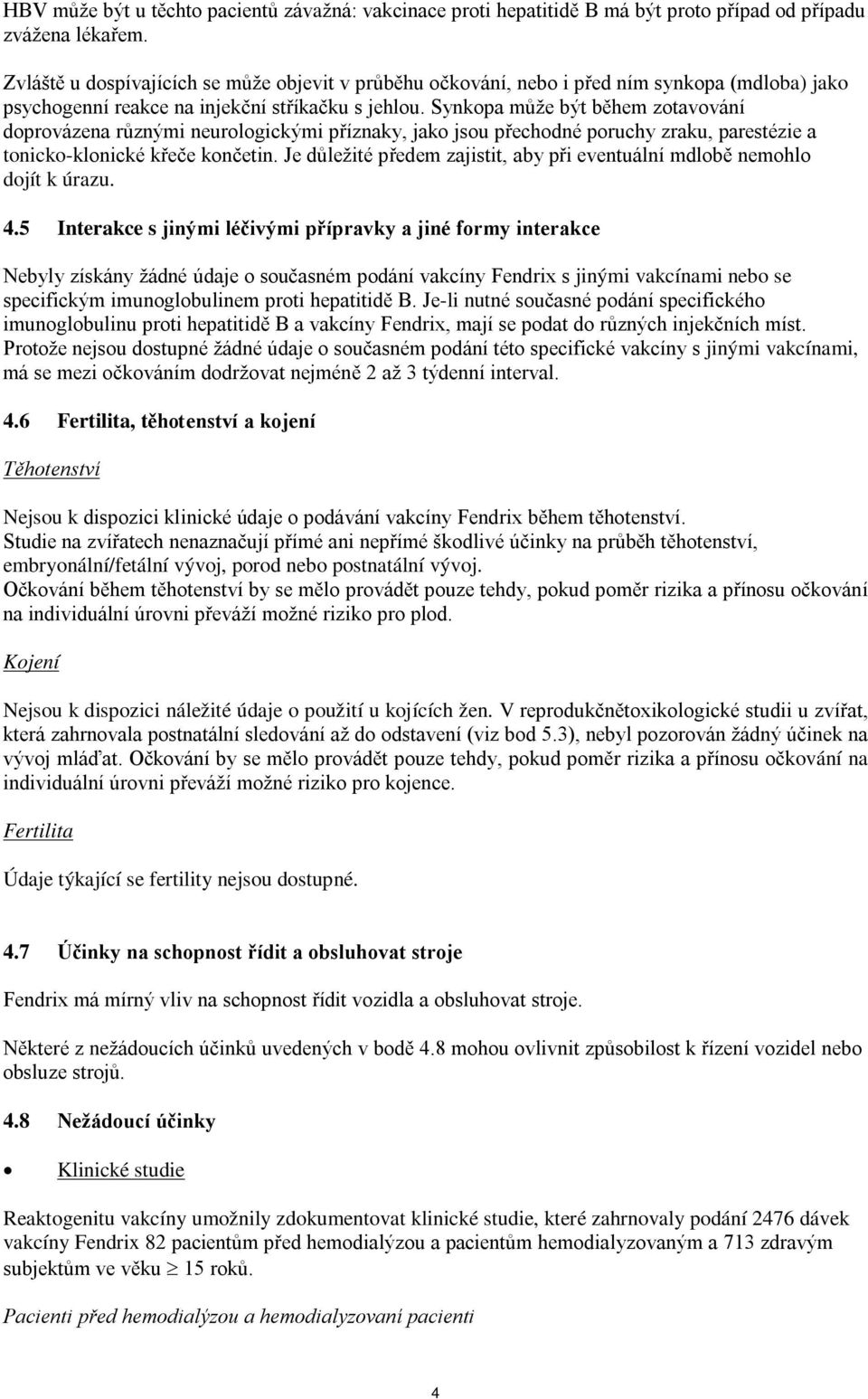 HBV může být u těchto pacientů závažná: vakcinace proti hepatitidě B má být proto případ od případu zvážena lékařem.

Zvláště u dospívajících se může objevit v průběhu očkování, nebo i před ním synkopa (mdloba) jako psychogenní reakce na injekční stříkačku s jehlou. Synkopa může být během zotavování doprovázena různými neurologickými příznaky, jako jsou přechodné poruchy zraku, parestézie a tonicko-klonické křeče končetin. Je důležité předem zajistit, aby při eventuální mdlobě nemohlo dojít k úrazu.

4.5 Interakce s jinými léčivými přípravky a jiné formy interakce

Nebyly získány žádné údaje o současném podání vakcíny Fendrix s jinými vakcínami nebo se specifickým imunoglobulinem proti hepatitidě B. Je-li nutné současné podání specifického imunoglobulinu proti hepatitidě B a vakcíny Fendrix, mají se podat do různých injekčních míst. Protože nejsou dostupné žádné údaje o současném podání této specifické vakcíny s jinými vakcínami, má se mezi očkováním dodržovat nejméně 2 až 3 týdenní interval.

4.6 Fertilita, těhotenství a kojení

Těhotenství

Nejsou k dispozici klinické údaje o podávání vakcíny Fendrix během těhotenství. Studie na zvířatech nenaznačují přímé ani nepřímé škodlivé účinky na průběh těhotenství, embryonální/fetální vývoj, porod nebo postnatální vývoj. Očkování během těhotenství by se mělo provádět pouze tehdy, pokud poměr rizika a přínosu očkování na individuální úrovni převáží možné riziko pro plod.

Kojení

Nejsou k dispozici náležité údaje o použití u kojících žen. V reprodukčnětoxikologické studii u zvířat, která zahrnovala postnatální sledování až do odstavení (viz bod 5.3), nebyl pozorován žádný účinek na vývoj mláďat. Očkování by se mělo provádět pouze tehdy, pokud poměr rizika a přínosu očkování na individuální úrovni převáží možné riziko pro kojence.

Fertilita

Údaje týkající se fertility nejsou dostupné.

4.7 Účinky na schopnost řídit a obsluhovat stroje

Fendrix má mírný vliv na schopnost řídit vozidla a obsluhovat stroje.

Některé z nežádoucích účinků uvedených v bodě 4.8 mohou ovlivnit způsobilost k řízení vozidel nebo obsluze strojů.

4.8 Nežádoucí účinky

• Klinické studie

Reaktogenitu vakcíny umožnily zdokumentovat klinické studie, které zahrnovaly podání 2476 dávek vakcíny Fendrix 82 pacientům před hemodialýzou a pacientům hemodialyzovaným a 713 zdravým subjektům ve věku $\geq$ 15 roků.

Pacienti před hemodialýzou a hemodialyzovaní pacienti

4